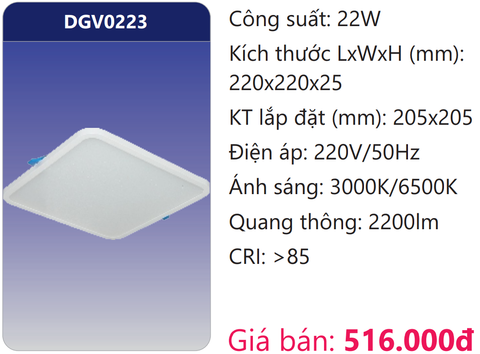 DGV0223

Công suất: 22W

Kích thước LxWxH (mm): 220x220x25

KT lắp đặt (mm): 205x205

Điện áp: 220V/50Hz

Ánh sáng: 3000K/6500K

Quang thông: 2200lm

CRI: >85

Giá bán: 516.000đ